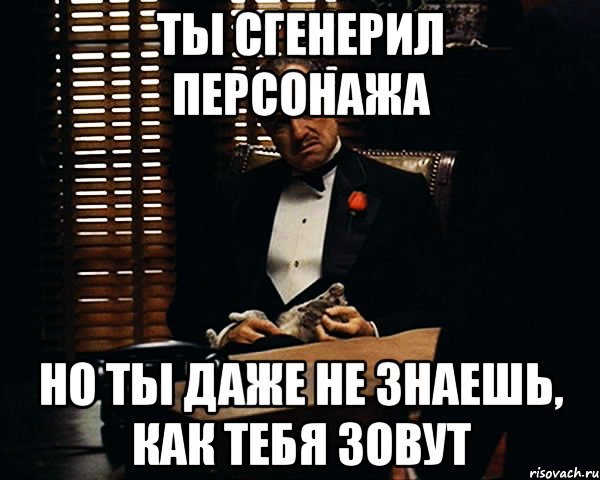 ТЫ СГЕНЕРИЛ ПЕРСОНАЖА

НО ТЫ ДАЖЕ НЕ ЗНАЕШЬ, КАК ТЕБЯ ЗОВУТ

risovach.ru